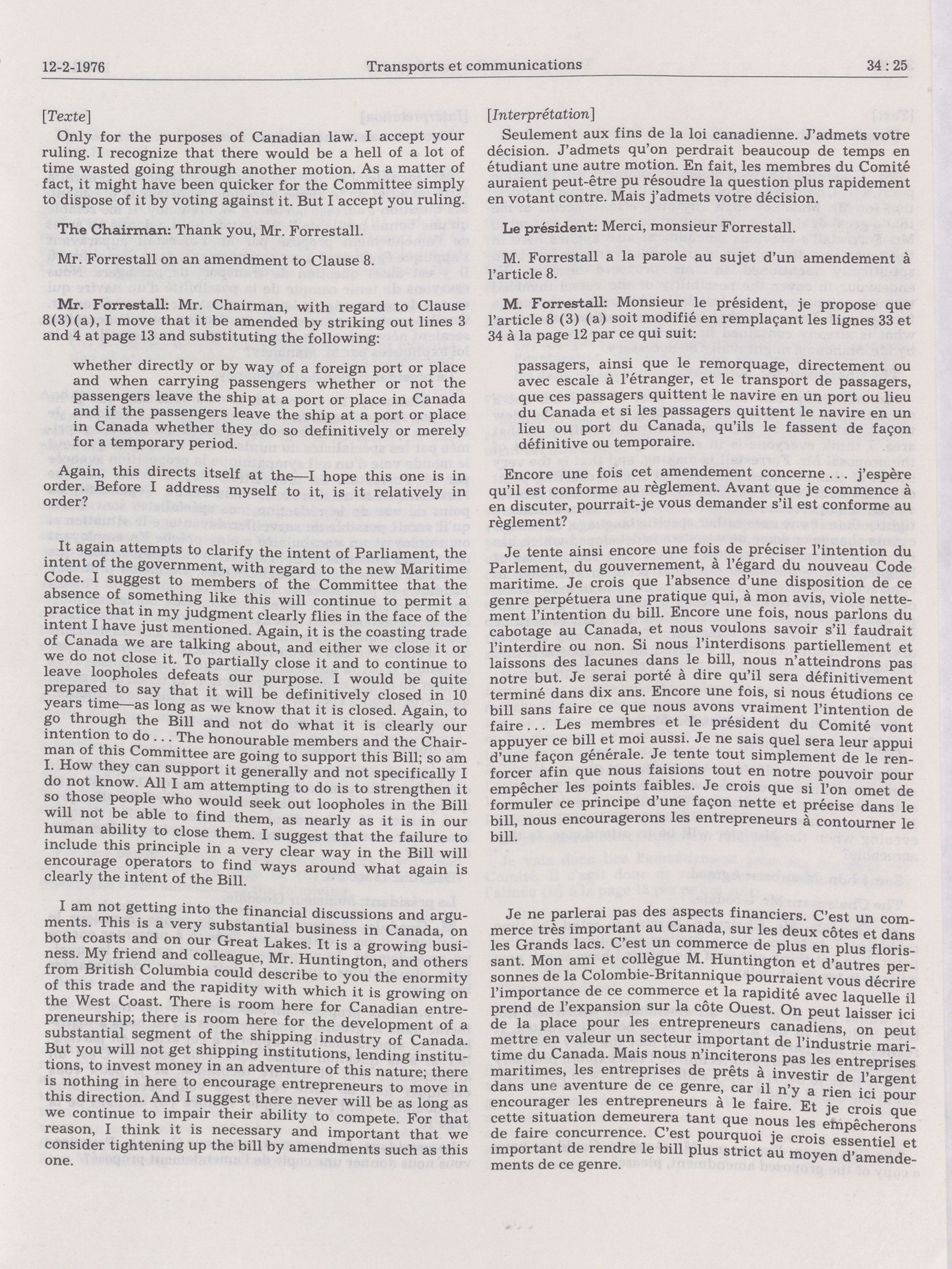 12-2-1976 Transports et communications 34 : 25

[Texte]

Only for the purposes of Canadian law. I accept your ruling. I recognize that there would be a hell of a lot of time wasted going through another motion. As a matter of fact, it might have been quicker for the Committee simply to dispose of it by voting against it. But I accept you ruling.

The Chairman: Thank you, Mr. Forrestall.

Mr. Forrestall on an amendment to Clause 8.

Mr. Forrestall: Mr. Chairman, with regard to Clause 8(3)(a), I move that it be amended by striking out lines 3 and 4 at page 13 and substituting the following:

whether directly or by way of a foreign port or place and when carrying passengers whether or not the passengers leave the ship at a port or place in Canada and if the passengers leave the ship at a port or place in Canada whether they do so definitively or merely for a temporary period.

Again, this directs itself at the—I hope this one is in order. Before I address myself to it, is it relatively in order?

It again attempts to clarify the intent of Parliament, the intent of the government, with regard to the new Maritime Code. I suggest to members of the Committee that the absence of something like this will continue to permit a practice that in my judgment clearly flies in the face of the intent I have just mentioned. Again, it is the coasting trade of Canada we are talking about, and either we close it or we do not close it. To partially close it and to continue to leave loopholes defeats our purpose. I would be quite prepared to say that it will be definitively closed in 10 years time—as long as we know that it is closed. Again, to go through the Bill and not do what it is clearly our intention to do . . . The honourable members and the Chairman of this Committee are going to support this Bill; so am I. How they can support it generally and not specifically I do not know. All I am attempting to do is to strengthen it so those people who would seek out loopholes in the Bill will not be able to find them, as nearly as it is in our human ability to close them. I suggest that the failure to include this principle in a very clear way in the Bill will encourage operators to find ways around what again is clearly the intent of the Bill.

I am not getting into the financial discussions and arguments. This is a very substantial business in Canada, on both coasts and on our Great Lakes. It is a growing business. My friend and colleague, Mr. Huntington, and others from British Columbia could describe to you the enormity of this trade and the rapidity with which it is growing on the West Coast. There is room here for Canadian entrepreneurship; there is room here for the development of a substantial segment of the shipping industry of Canada. But you will not get shipping institutions, lending institutions, to invest money in an adventure of this nature; there is nothing in here to encourage entrepreneurs to move in this direction. And I suggest there never will be as long as we continue to impair their ability to compete. For that reason, I think it is necessary and important that we consider tightening up the bill by amendments such as this one.

[Interprétation]

Seulement aux fins de la loi canadienne. J'admets votre décision. J'admets qu'on perdrait beaucoup de temps en étudiant une autre motion. En fait, les membres du Comité auraient peut-être pu résoudre la question plus rapidement en votant contre. Mais j'admets votre décision.

Le président: Merci, monsieur Forrestall.

M. Forrestall a la parole au sujet d'un amendement à l'article 8.

M. Forrestall: Monsieur le président, je propose que l'article 8 (3) (a) soit modifié en remplaçant les lignes 33 et 34 à la page 12 par ce qui suit:

passagers, ainsi que le remorquage, directement ou avec escale à l'étranger, et le transport de passagers, que ces passagers quittent le navire en un port ou lieu du Canada et si les passagers quittent le navire en un lieu ou port du Canada, qu'ils le fassent de façon définitive ou temporaire.

Encore une fois cet amendement concerne . . . j'espère qu'il est conforme au règlement. Avant que je commence à en discuter, pourrait-je vous demander s'il est conforme au règlement?

Je tente ainsi encore une fois de préciser l'intention du Parlement, du gouvernement, à l'égard du nouveau Code maritime. Je crois que l'absence d'une disposition de ce genre perpétuera une pratique qui, à mon avis, viole nettement l'intention du bill. Encore une fois, nous parlons du cabotage au Canada, et nous voulons savoir s'il faudrait l'interdire ou non. Si nous l'interdisons partiellement et laissons des lacunes dans le bill, nous n'atteindrons pas notre but. Je serai porté à dire qu'il sera définitivement terminé dans dix ans. Encore une fois, si nous étudions ce bill sans faire ce que nous avons vraiment l'intention de faire . . . Les membres et le président du Comité vont appuyer ce bill et moi aussi. Je ne sais quel sera leur appui d'une façon générale. Je tente tout simplement de le renforcer afin que nous faisions tout en notre pouvoir pour empêcher les points faibles. Je crois que si l'on omet de formuler ce principe d'une façon nette et précise dans le bill, nous encouragerons les entrepreneurs à contourner le bill.

Je ne parlerai pas des aspects financiers. C'est un commerce très important au Canada, sur les deux côtes et dans les Grands lacs. C'est un commerce de plus en plus florissant. Mon ami et collègue M. Huntington et d'autres personnes de la Colombie-Britannique pourraient vous décrire l'importance de ce commerce et la rapidité avec laquelle il prend de l'expansion sur la côte Ouest. On peut laisser ici de la place pour les entrepreneurs canadiens, on peut mettre en valeur un secteur important de l'industrie maritime du Canada. Mais nous n'inciterons pas les entreprises maritimes, les entreprises de prêts à investir de l'argent dans une aventure de ce genre, car il n'y a rien ici pour encourager les entrepreneurs à le faire. Et je crois que cette situation demeurera tant que nous les empêcherons de faire concurrence. C'est pourquoi je crois essentiel et important de rendre le bill plus strict au moyen d'amendements de ce genre.